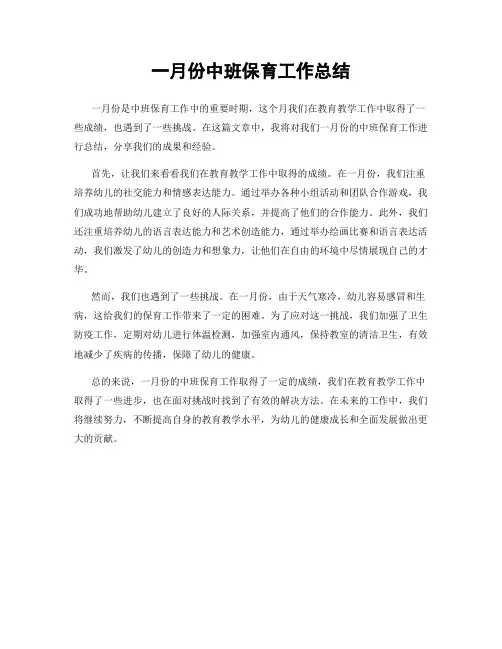 一月份中班保育工作总结

一月份是中班保育工作中的重要时期，这个月我们在教育教学工作中取得了一些成绩，也遇到了一些挑战。在这篇文章中，我将对我们一月份的中班保育工作进行总结，分享我们的成果和经验。

首先，让我们来看看我们在教育教学工作中取得的成绩。在一月份，我们注重培养幼儿的社交能力和情感表达能力。通过举办各种小组活动和团队合作游戏，我们成功地帮助幼儿建立了良好的人际关系，并提高了他们的合作能力。此外，我们还注重培养幼儿的语言表达能力和艺术创造能力，通过举办绘画比赛和语言表达活动，我们激发了幼儿的创造力和想象力，让他们在自由的环境中尽情展现自己的才华。

然而，我们也遇到了一些挑战。在一月份，由于天气寒冷，幼儿容易感冒和生病，这给我们的保育工作带来了一定的困难。为了应对这一挑战，我们加强了卫生防疫工作，定期对幼儿进行体温检测，加强室内通风，保持教室的清洁卫生，有效地减少了疾病的传播，保障了幼儿的健康。

总的来说，一月份的中班保育工作取得了一定的成绩，我们在教育教学工作中取得了一些进步，也在面对挑战时找到了有效的解决方法。在未来的工作中，我们将继续努力，不断提高自身的教育教学水平，为幼儿的健康成长和全面发展做出更大的贡献。